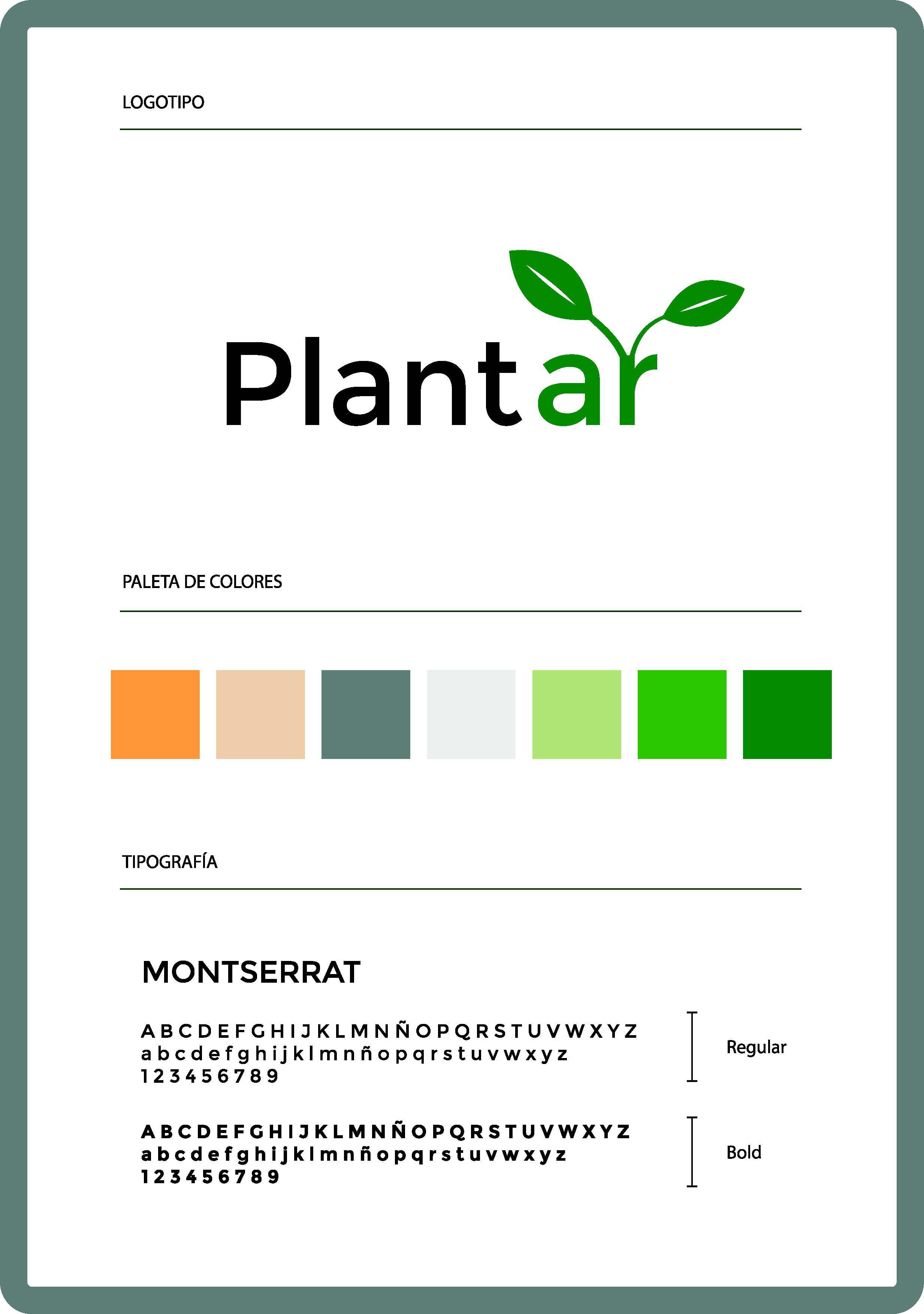 LOGOTIPO

Plantar

PALETA DE COLORES

TIPOGRAFÍA

MONTSERRAT

A B C D E F G H I J K L M N Ñ O P Q R S T U V W X Y Z
a b c d e f g h i j k l m n ñ o p q r s t u v w x y z
1 2 3 4 5 6 7 8 9

Regular

A B C D E F G H I J K L M N Ñ O P Q R S T U V W X Y Z
a b c d e f g h i j k l m n ñ o p q r s t u v w x y z
1 2 3 4 5 6 7 8 9

Bold